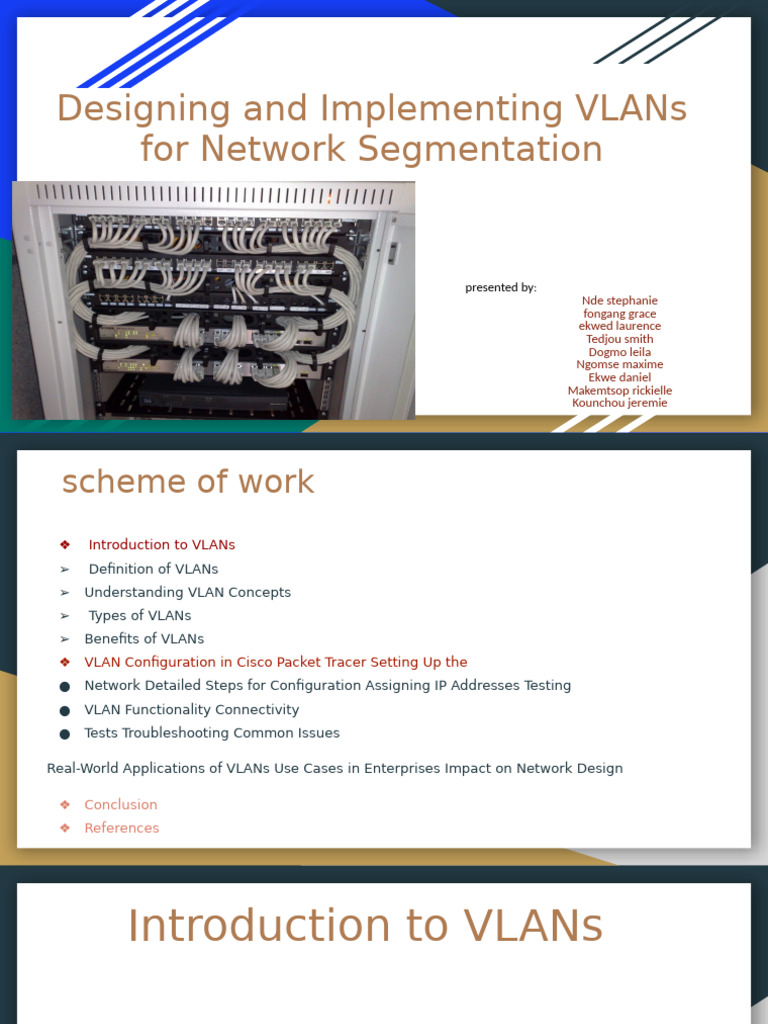 Designing and Implementing VLANs for Network Segmentation

presented by:

Nde stephanie
fongang grace
ekwed laurence
Tedjou smith
Dogmo leila
Ngomse maxime
Ekwe daniel
Makemtsop rickielle
Kounchou jeremie

scheme of work

❖ Introduction to VLANs
➢ Definition of VLANs
➢ Understanding VLAN Concepts
➢ Types of VLANs
➢ Benefits of VLANs
❖ VLAN Configuration in Cisco Packet Tracer Setting Up the
● Network Detailed Steps for Configuration Assigning IP Addresses Testing
● VLAN Functionality Connectivity
● Tests Troubleshooting Common Issues

Real-World Applications of VLANs Use Cases in Enterprises Impact on Network Design

❖ Conclusion
❖ References

Introduction to VLANs